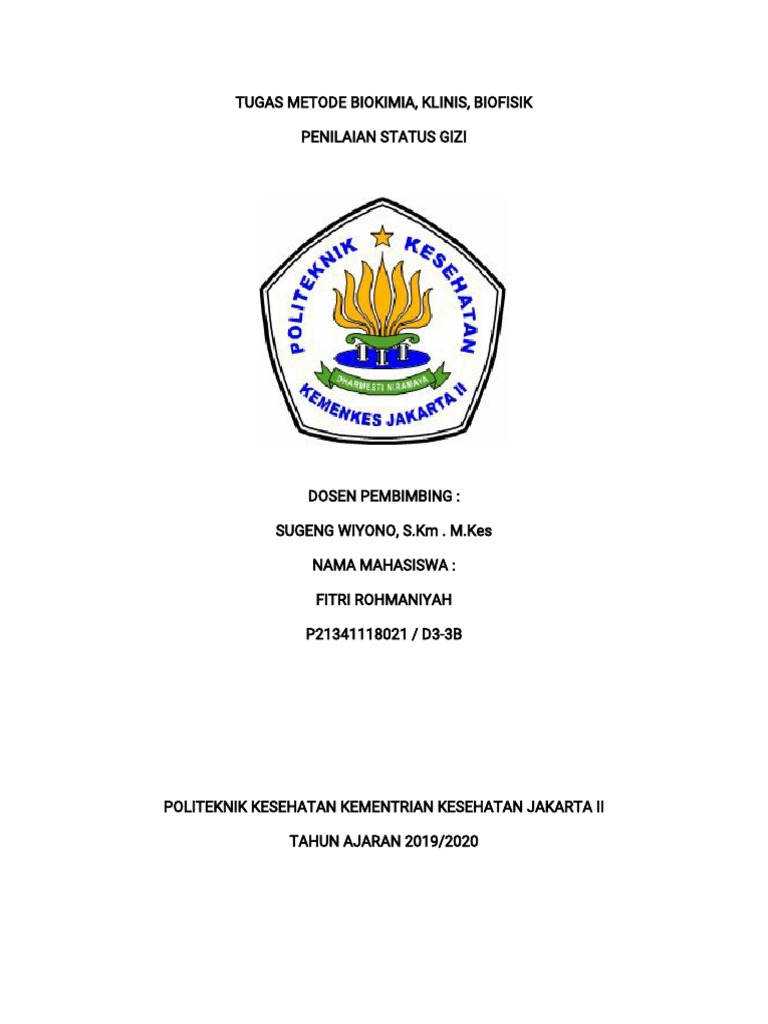 TUGAS METODE BIOKIMIA, KLINIS, BIOFISIK

PENILAIAN STATUS GIZI

POLITEKNIK KESEHATAN

DHARMESTI NIRAMAYA

KEMENKES JAKARTA II

DOSEN PEMBIMBING :

SUGENG WIYONO, S.Km . M.Kes

NAMA MAHASISWA :

FITRI ROHMANIYAH

P21341118021 / D3-3B

POLITEKNIK KESEHATAN KEMENTRIAN KESEHATAN JAKARTA II

TAHUN AJARAN 2019/2020